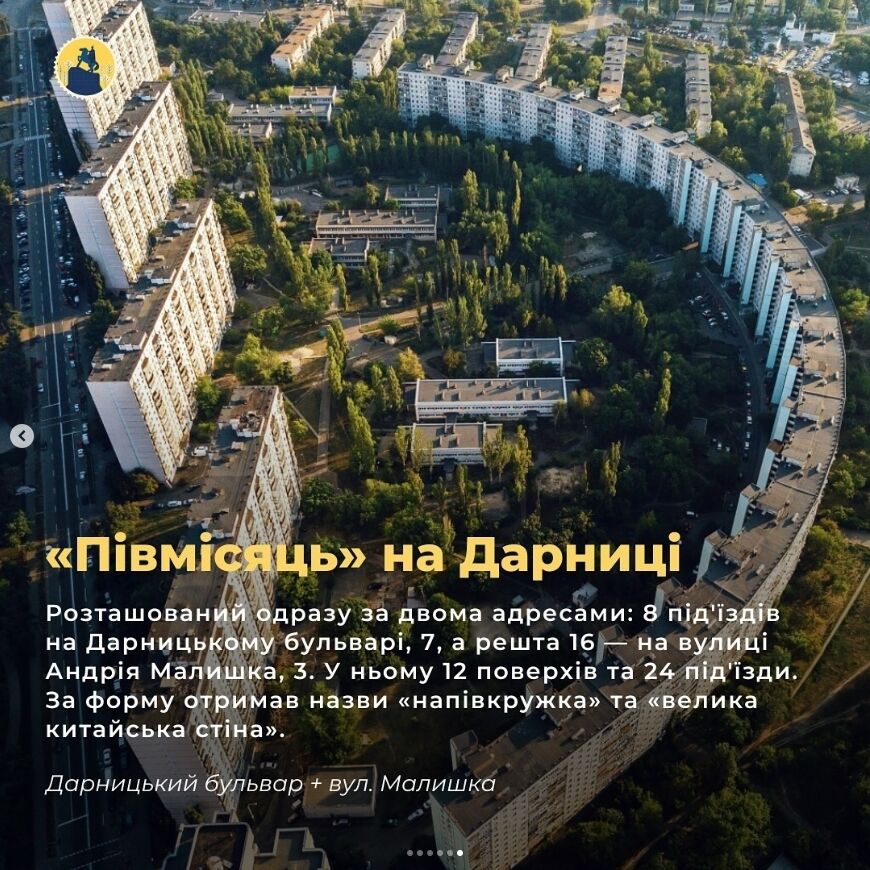 «Півмісяць» на Дарниці

Розташований одразу за двома адресами: 8 під'їздів на Дарницькому бульварі, 7, а решта 16 — на вулиці Андрія Малишка, 3. У ньому 12 поверхів та 24 під'їзди. За форму отримав назви «напівкружка» та «велика китайська стіна».

Дарницький бульвар + вул. Малишка